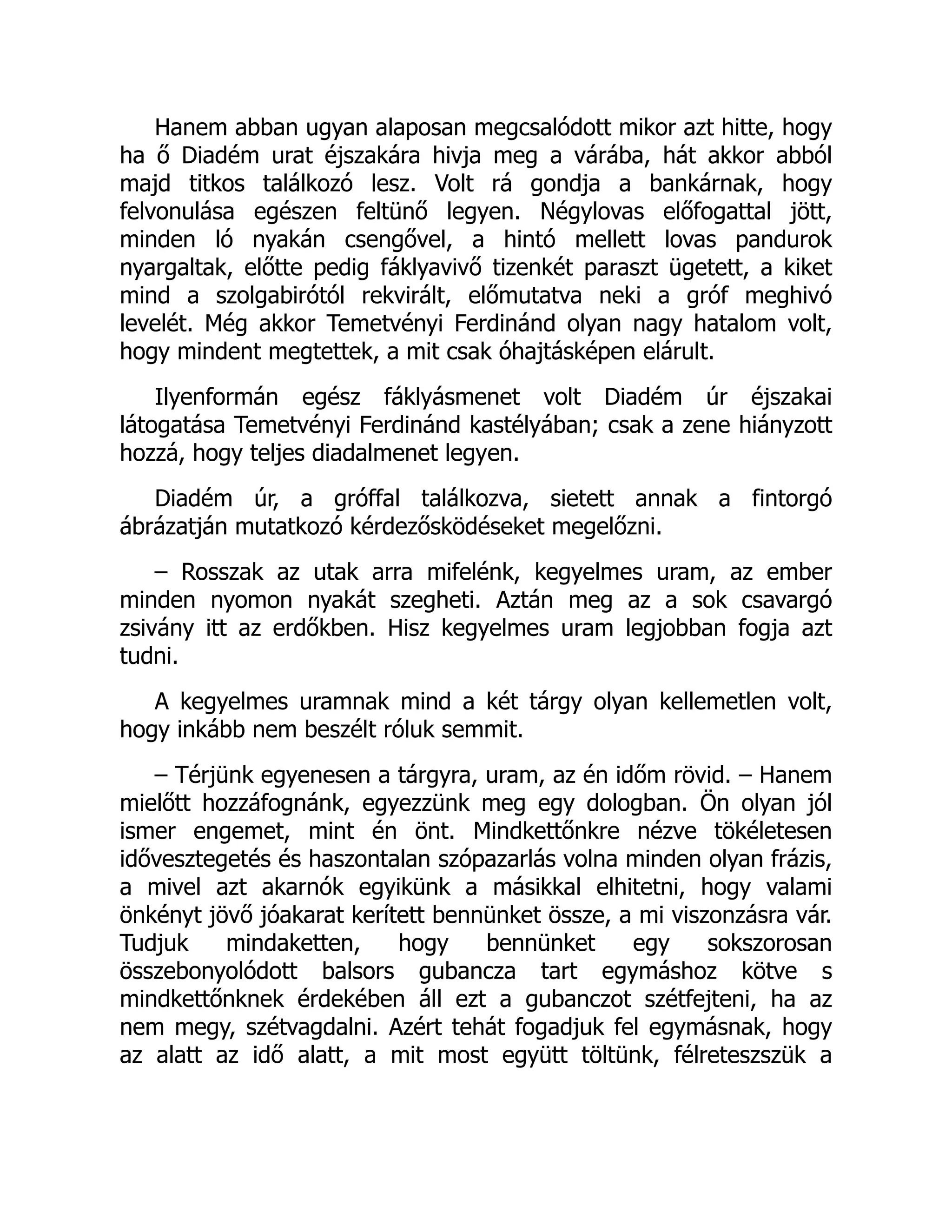 Hanem abban ugyan alaposan megcsalódott mikor azt hitte, hogy ha ő Diadém urat éjszakára hivja meg a várába, hát akkor abból majd titkos találkozó lesz. Volt rá gondja a bankárnak, hogy felvonulása egészen feltünő legyen. Négylovas előfogattal jött, minden ló nyakán csengővel, a hintó mellett lovas pandurok nyargaltak, előtte pedig fáklyavivő tizenkét paraszt ügetett, a kiket mind a szolgabirótól rekvirált, előmutatva neki a gróf meghivó levelét. Még akkor Temetvényi Ferdinánd olyan nagy hatalom volt, hogy mindent megtettek, a mit csak óhajtásképen elárult.

Ilyenformán egész fáklyásmenet volt Diadém úr éjszakai látogatása Temetvényi Ferdinánd kastélyában; csak a zene hiányzott hozzá, hogy teljes diadalmenet legyen.

Diadém úr, a gróffal találkozva, sietett annak a fintorgó ábrázatján mutatkozó kérdezősködéseket megelőzni.

– Rosszak az utak arra mifelénk, kegyelmes uram, az ember minden nyomon nyakát szegheti. Aztán meg az a sok csavargó zsivány itt az erdőkben. Hisz kegyelmes uram legjobban fogja azt tudni.

A kegyelmes uramnak mind a két tárgy olyan kellemetlen volt, hogy inkább nem beszélt róluk semmit.

– Térjünk egyenesen a tárgyra, uram, az én időm rövid. – Hanem mielőtt hozzáfognánk, egyezzünk meg egy dologban. Ön olyan jól ismer engemet, mint én önt. Mindkettőnkre nézve tökéletesen idővesztegetés és haszontalan szópazarlás volna minden olyan frázis, a mivel azt akarnók egyikünk a másikkal elhitetni, hogy valami önkényt jövő jóakarat kerített bennünket össze, a mi viszonzásra vár. Tudjuk mindaketten, hogy bennünket egy sokszorosan összebonyolódott balsors gubancza tart egymáshoz kötve s mindkettőnknek érdekében áll ezt a gubanczot szétfejteni, ha az nem megy, szétvagdalni. Azért tehát fogadjuk fel egymásnak, hogy az alatt az idő alatt, a mit most együtt töltünk, félreteszszük a